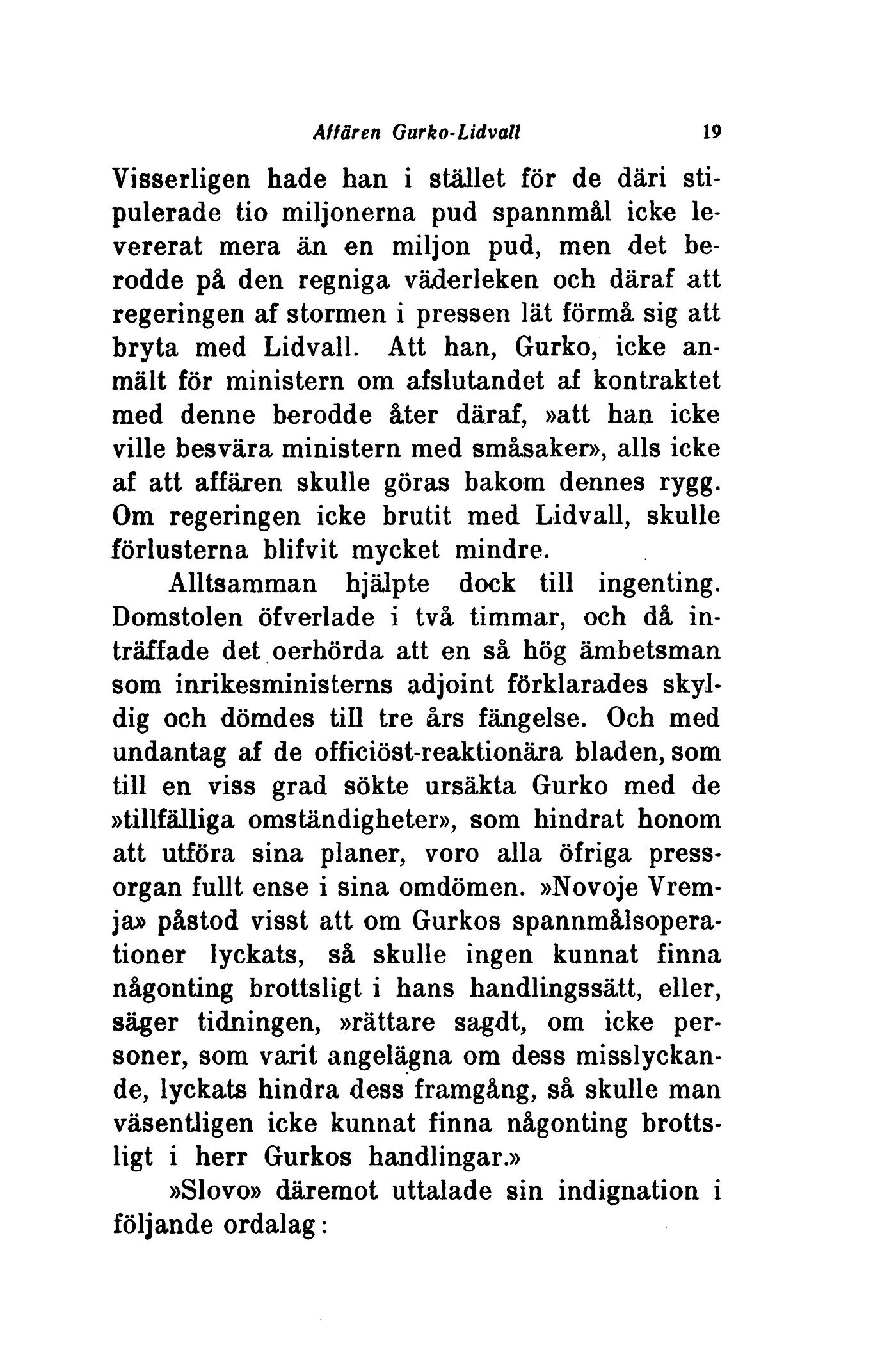 Affären Gurko-Lidvall 19

Visserligen hade han i stället för de däri stipulerade tio miljonerna pud spannmål icke levererat mera än en miljon pud, men det berodde på den regniga väderleken och däraf att regeringen af stormen i pressen lät förmå sig att bryta med Lidvall. Att han, Gurko, icke anmält för ministern om afslutandet af kontraktet med denne berodde åter däraf, »att han icke ville besvära ministern med småsaker», alls icke af att affären skulle göras bakom dennes rygg. Om regeringen icke brutit med Lidvall, skulle förlusterna blifvit mycket mindre.

Alltsamman hjälpte dock till ingenting. Domstolen öfverlade i två timmar, och då inträffade det oerhörda att en så hög ämbetsman som inrikesministerns adjoint förklarades skyldig och dömdes till tre års fängelse. Och med undantag af de officiöst-reaktionära bladen, som till en viss grad sökte ursäkta Gurko med de »tillfälliga omständigheter», som hindrat honom att utföra sina planer, voro alla öfriga pressorgan fullt ense i sina omdömen. »Novoje Vremja» påstod visst att om Gurkos spannmålsoperationer lyckats, så skulle ingen kunnat finna någonting brottsligt i hans handlingssätt, eller, säger tidningen, »rättare sagdt, om icke personer, som varit angelägna om dess misslyckande, lyckats hindra dess framgång, så skulle man väsentligen icke kunnat finna någonting brottsligt i herr Gurkos handlingar.»

»Slovo» däremot uttalade sin indignation i följande ordalag: